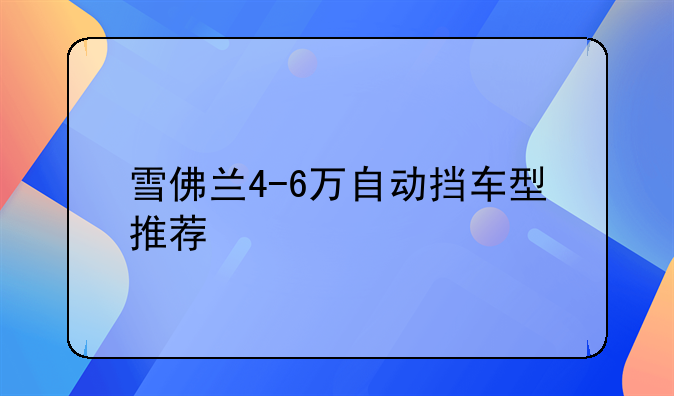 雪佛兰4-6万自动挡车型推荐